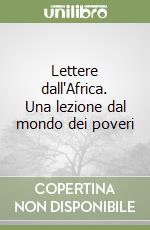 unilibro

Lettere dall'Africa. Una lezione dal mondo dei poveri

COPERTINA NON DISPONIBILE